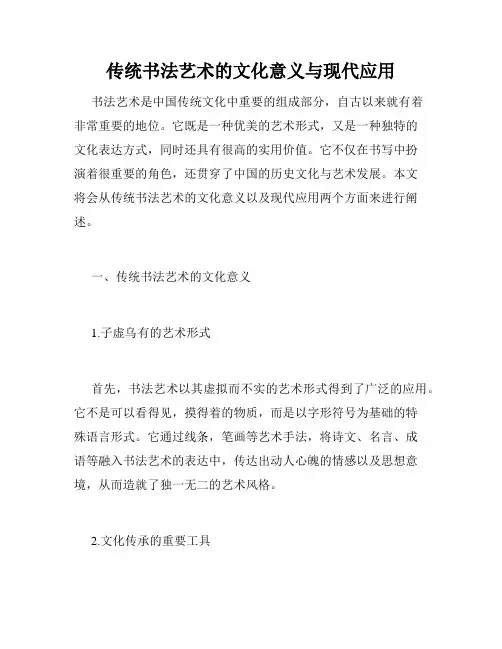 传统书法艺术的文化意义与现代应用

书法艺术是中国传统文化中重要的组成部分，自古以来就有着非常重要的地位。它既是一种优美的艺术形式，又是一种独特的文化表达方式，同时还具有很高的实用价值。它不仅在书写中扮演着很重要的角色，还贯穿了中国的历史文化与艺术发展。本文将会从传统书法艺术的文化意义以及现代应用两个方面来进行阐述。

一、传统书法艺术的文化意义

1.子虚乌有的艺术形式

首先，书法艺术以其虚拟而不实的艺术形式得到了广泛的应用。它不是可以看得见，摸得着的物质，而是以字形符号为基础的特殊语言形式。它通过线条，笔画等艺术手法，将诗文、名言、成语等融入书法艺术的表达中，传达出动人心魄的情感以及思想意境，从而造就了独一无二的艺术风格。

2.文化传承的重要工具